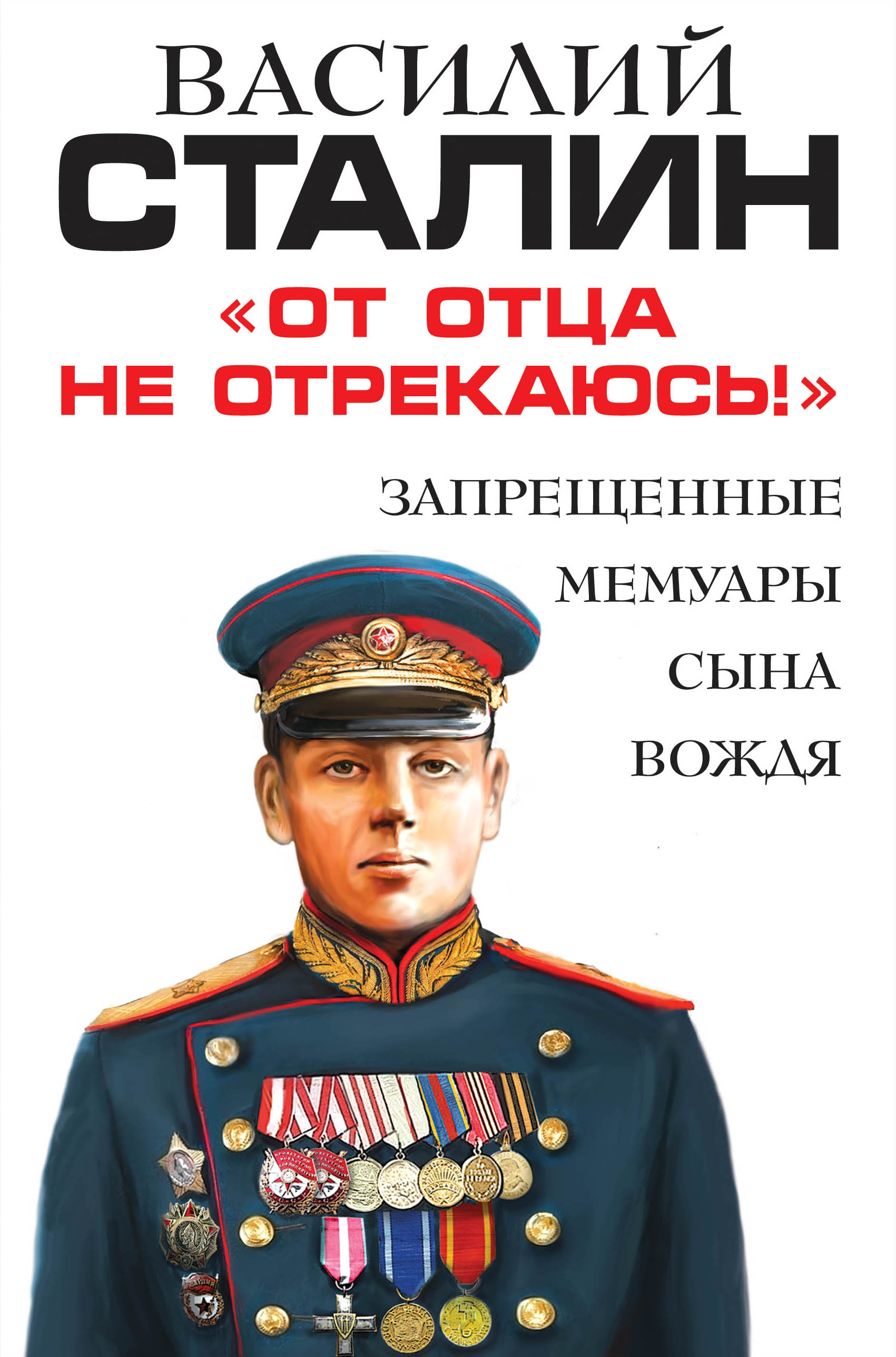 ВАСИЛИЙ
СТАЛИН

«ОТ ОТЦА НЕ ОТРЕКАЮСЬ!»

ЗАПРЕЩЕННЫЕ МЕМУАРЫ СЫНА ВОЖДЯ